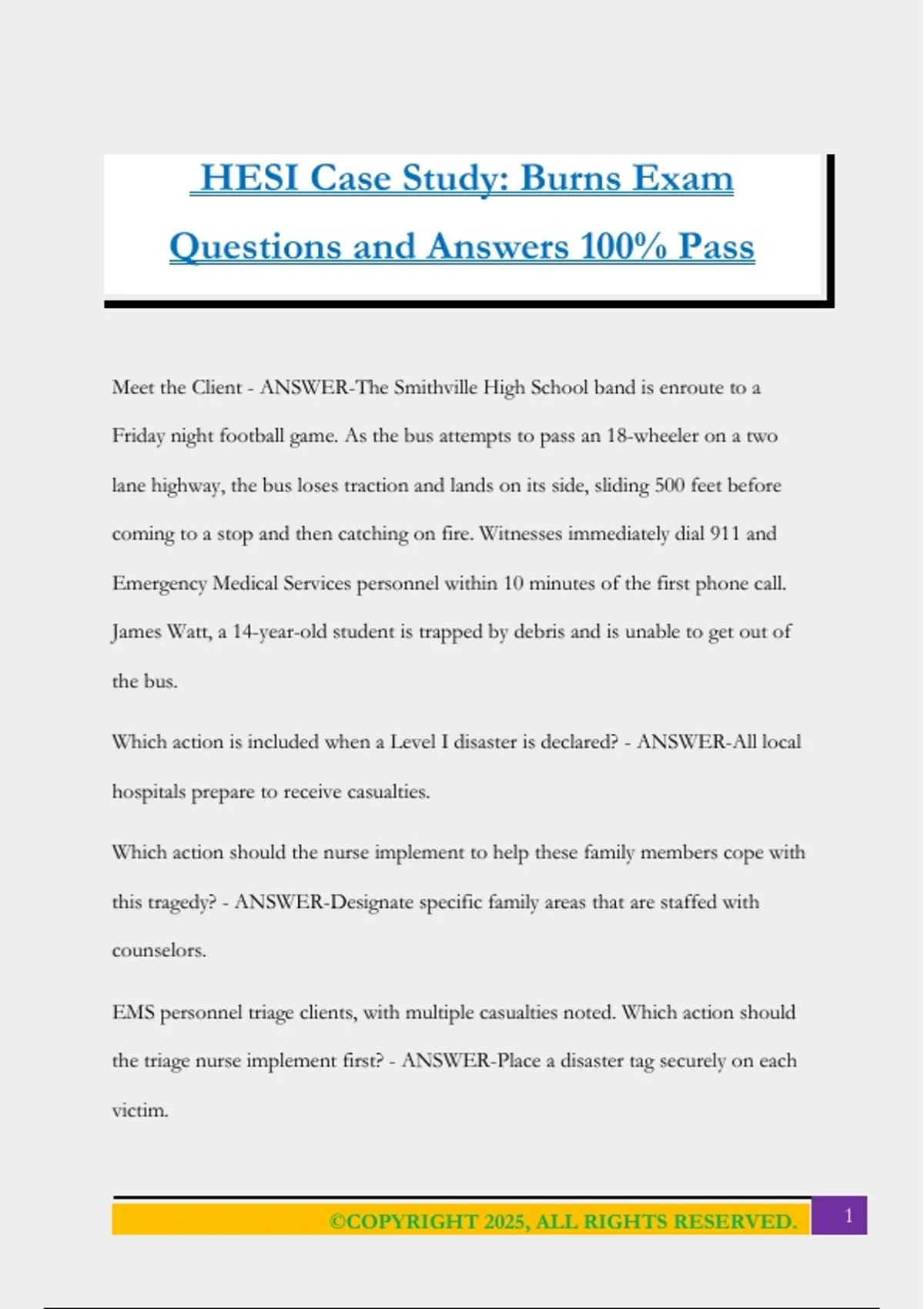 HESI Case Study: Burns Exam Questions and Answers 100% Pass

Meet the Client - ANSWER-The Smithville High School band is enroute to a Friday night football game. As the bus attempts to pass an 18-wheeler on a two lane highway, the bus loses traction and lands on its side, sliding 500 feet before coming to a stop and then catching on fire. Witnesses immediately dial 911 and Emergency Medical Services personnel within 10 minutes of the first phone call. James Watt, a 14-year-old student is trapped by debris and is unable to get out of the bus.

Which action is included when a Level I disaster is declared? - ANSWER-All local hospitals prepare to receive casualties.

Which action should the nurse implement to help these family members cope with this tragedy? - ANSWER-Designate specific family areas that are staffed with counselors.

EMS personnel triage clients, with multiple casualties noted. Which action should the triage nurse implement first? - ANSWER-Place a disaster tag securely on each victim.

©COPYRIGHT 2025, ALL RIGHTS RESERVED.

1